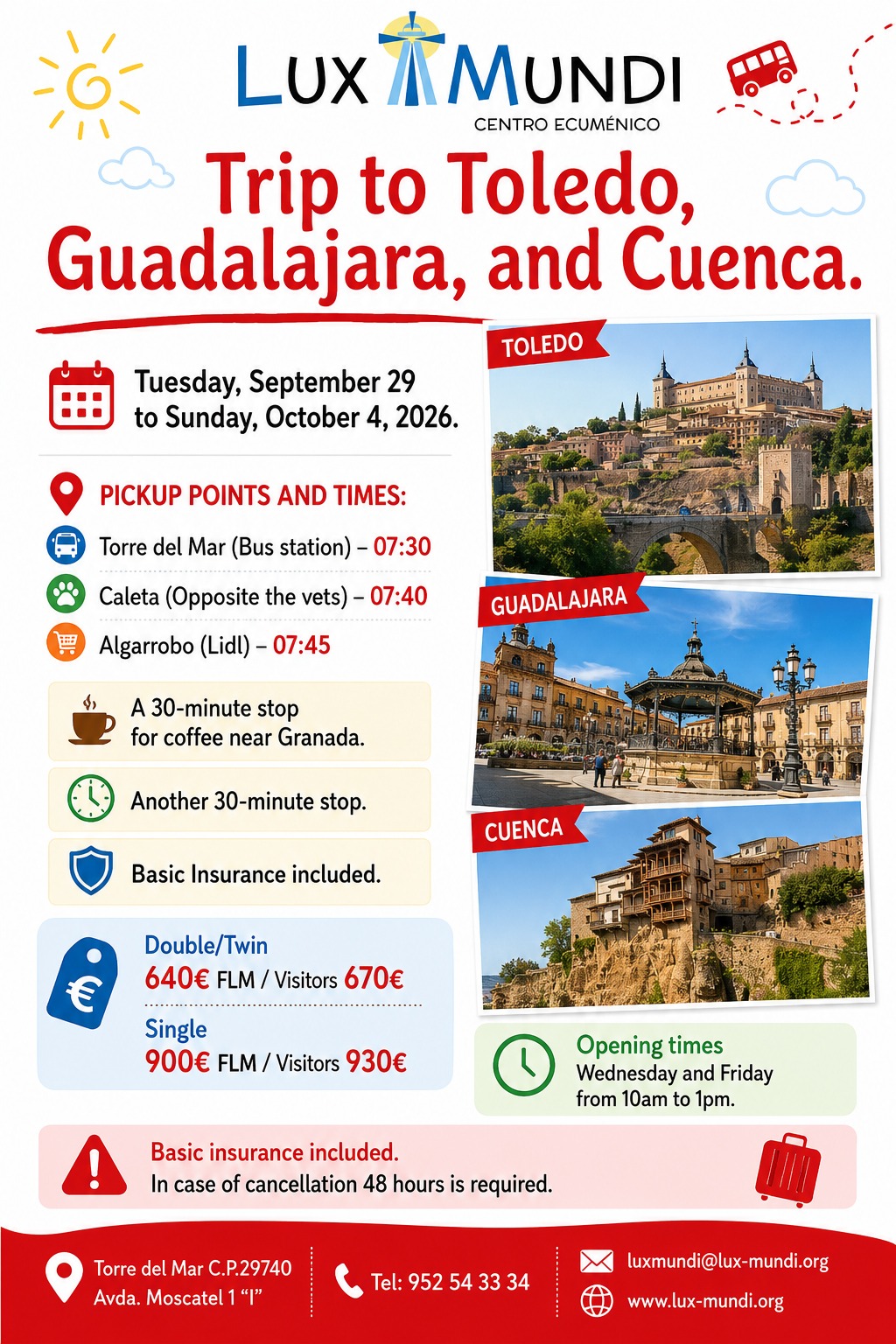 LUX MUNDI
CENTRO ECUMÉNICO

Trip to Toledo, Guadalajara, and Cuenca.

Tuesday, September 29
to Sunday, October 4, 2026.

PICKUP POINTS AND TIMES:

Torre del Mar (Bus station) – 07:30

Caleta (Opposite the vets) – 07:40

Algarrobo (Lidl) – 07:45

A 30-minute stop for coffee near Granada.

Another 30-minute stop.

Basic Insurance included.

Double/Twin
640€ FLM / Visitors 670€

Single
900€ FLM / Visitors 930€

TOLEDO

GUADALAJARA

CUENCA

Opening times
Wednesday and Friday
from 10am to 1pm.

Basic insurance included.
In case of cancellation 48 hours is required.

Torre del Mar C.P.29740
Avda. Moscatel 1 "I"

Tel: 952 54 33 34

luxmundi@lux-mundi.org
www.lux-mundi.org